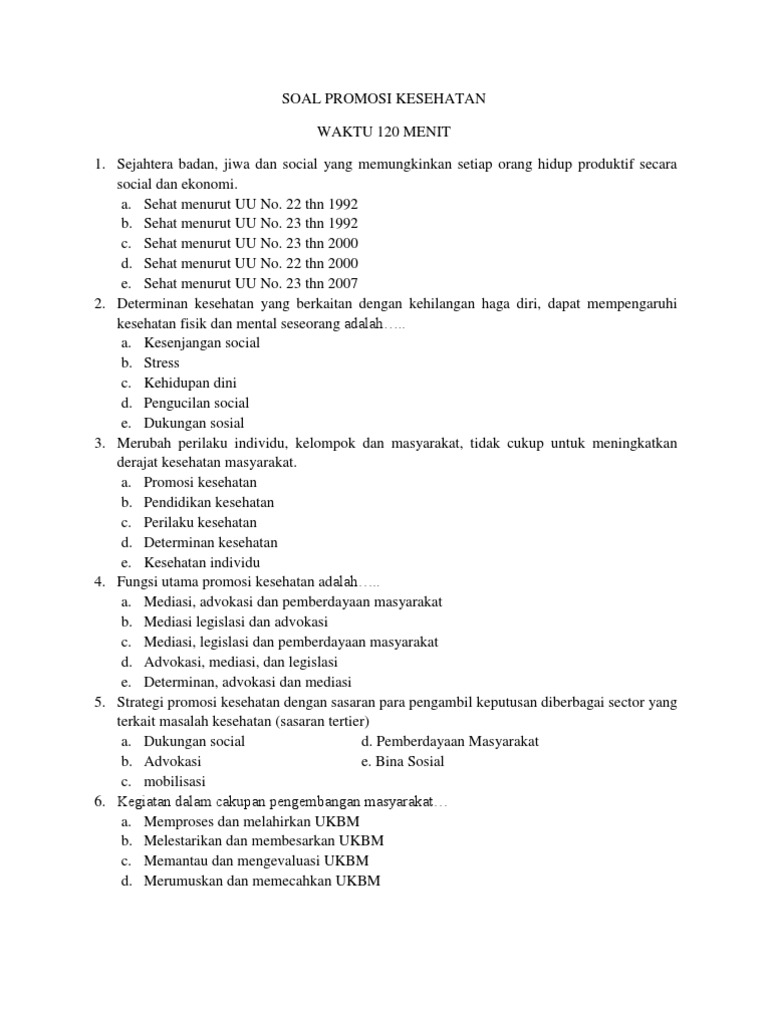 SOAL PROMOSI KESEHATAN

WAKTU 120 MENIT

1. Sejahtera badan, jiwa dan social yang memungkinkan setiap orang hidup produktif secara social dan ekonomi.
a. Sehat menurut UU No. 22 thn 1992
b. Sehat menurut UU No. 23 thn 1992
c. Sehat menurut UU No. 23 thn 2000
d. Sehat menurut UU No. 22 thn 2000
e. Sehat menurut UU No. 23 thn 2007
2. Determinan kesehatan yang berkaitan dengan kehilangan haga diri, dapat mempengaruhi kesehatan fisik dan mental seseorang adalah…..
a. Kesenjangan social
b. Stress
c. Kehidupan dini
d. Pengucilan social
e. Dukungan sosial
3. Merubah perilaku individu, kelompok dan masyarakat, tidak cukup untuk meningkatkan derajat kesehatan masyarakat.
a. Promosi kesehatan
b. Pendidikan kesehatan
c. Perilaku kesehatan
d. Determinan kesehatan
e. Kesehatan individu
4. Fungsi utama promosi kesehatan adalah…..
a. Mediasi, advokasi dan pemberdayaan masyarakat
b. Mediasi legislasi dan advokasi
c. Mediasi, legislasi dan pemberdayaan masyarakat
d. Advokasi, mediasi, dan legislasi
e. Determinan, advokasi dan mediasi
5. Strategi promosi kesehatan dengan sasaran para pengambil keputusan diberbagai sector yang terkait masalah kesehatan (sasaran tertier)
a. Dukungan social
b. Advokasi
c. mobilisasi
d. Pemberdayaan Masyarakat
e. Bina Sosial
6. Kegiatan dalam cakupan pengembangan masyarakat…
a. Memproses dan melahirkan UKBM
b. Melestarikan dan membesarkan UKBM
c. Memantau dan mengevaluasi UKBM
d. Merumuskan dan memecahkan UKBM